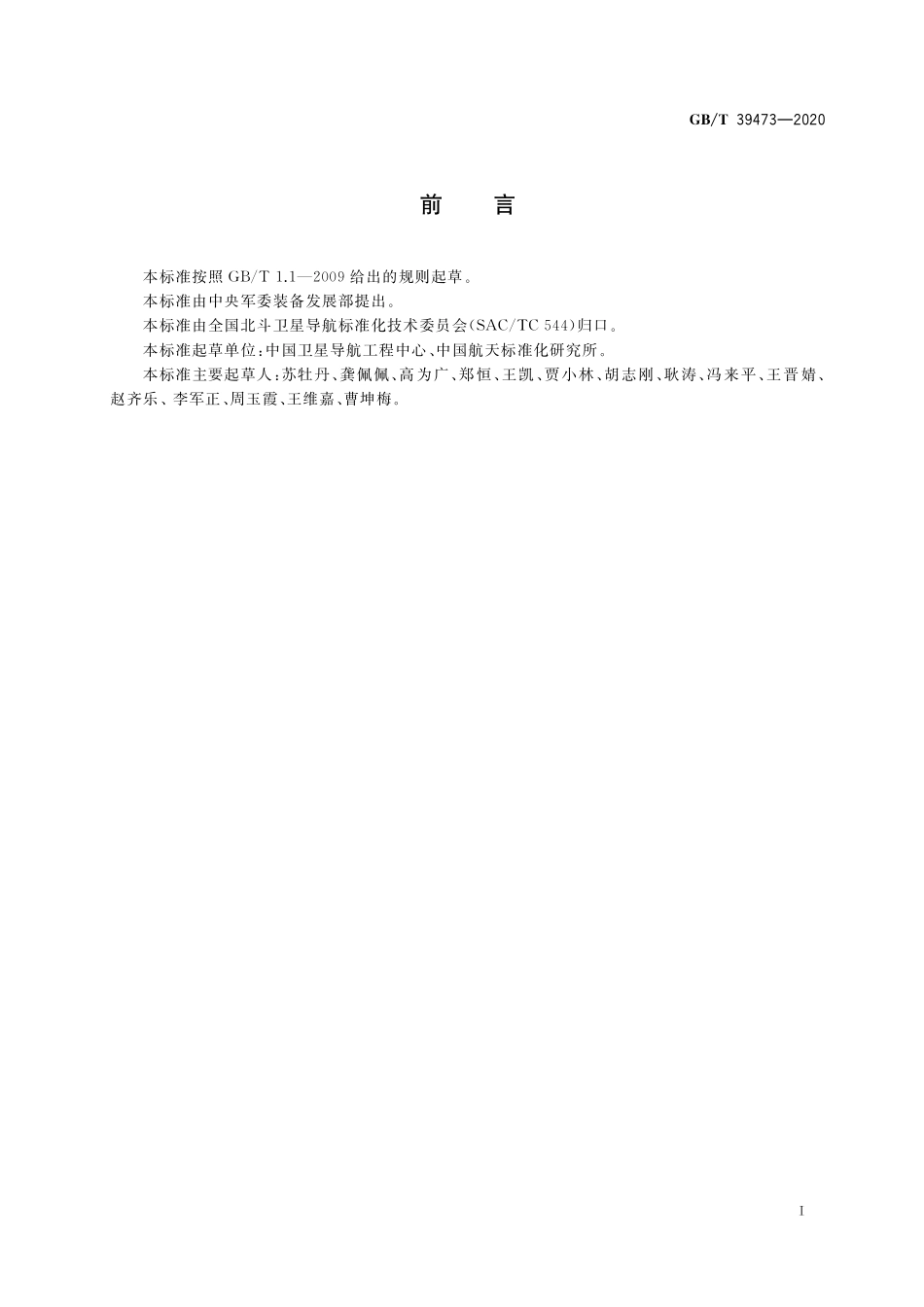 GB/T 39473—2020

前　言

本标准按照 GB/T 1.1—2009 给出的规则起草。

本标准由中央军委装备发展部提出。

本标准由全国北斗卫星导航标准化技术委员会(SAC/TC 544)归口。

本标准起草单位:中国卫星导航工程中心、中国航天标准化研究所。

本标准主要起草人:苏牡丹、龚佩佩、高为广、郑恒、王凯、贾小林、胡志刚、耿涛、冯来平、王晋婧、赵齐乐、李军正、周玉霞、王维嘉、曹坤梅。

I